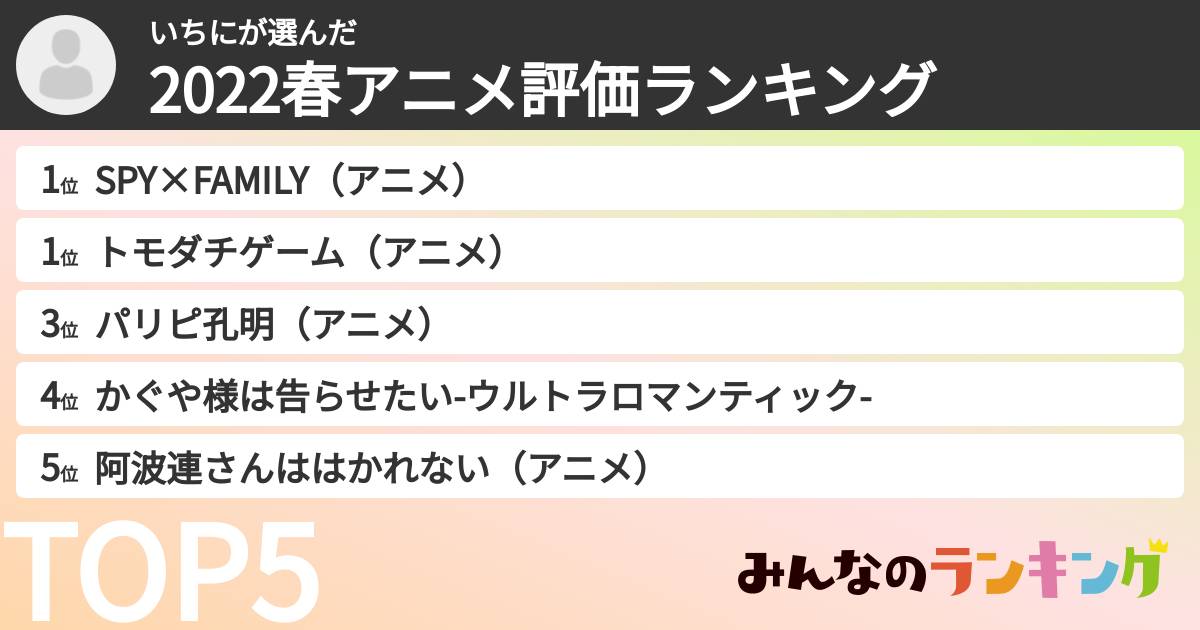 いちにが選んだ
2022春アニメ評価ランキング

1位 SPY×FAMILY（アニメ）

1位 トモダチゲーム（アニメ）

3位 パリピ孔明（アニメ）

4位 かぐや様は告らせたい-ウルトラロマンティック-

5位 阿波連さんははかれない（アニメ）

TOP5

みんなのランキング